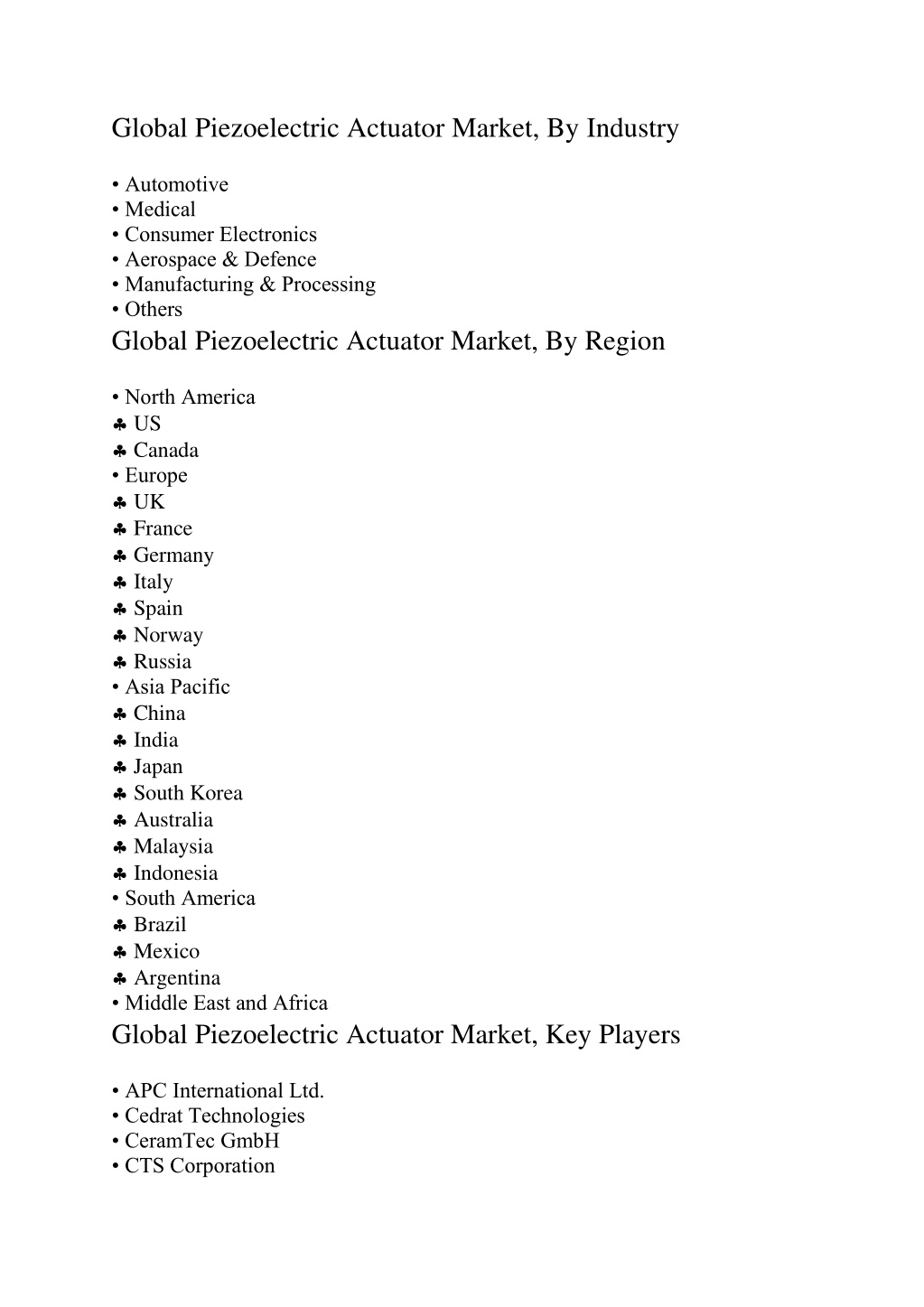 Global Piezoelectric Actuator Market, By Industry

• Automotive
• Medical
• Consumer Electronics
• Aerospace & Defence
• Manufacturing & Processing
• Others

Global Piezoelectric Actuator Market, By Region

• North America
♣ US
♣ Canada
• Europe
♣ UK
♣ France
♣ Germany
♣ Italy
♣ Spain
♣ Norway
♣ Russia
• Asia Pacific
♣ China
♣ India
♣ Japan
♣ South Korea
♣ Australia
♣ Malaysia
♣ Indonesia
• South America
♣ Brazil
♣ Mexico
♣ Argentina
• Middle East and Africa

Global Piezoelectric Actuator Market, Key Players

• APC International Ltd.
• Cedrat Technologies
• CeramTec GmbH
• CTS Corporation